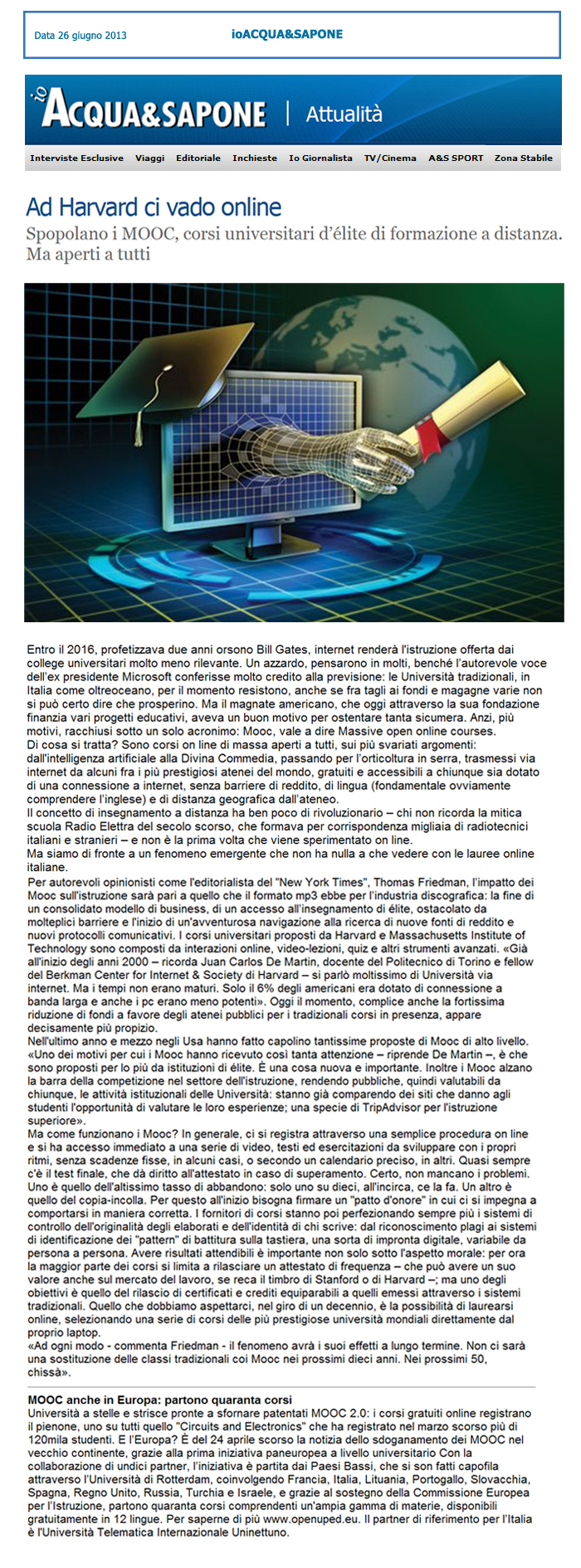 Data 26 giugno 2013

ioACQUA&SAPONE

io ACQUA&SAPONE | Attualità

Interviste Esclusive Viaggi Editoriale Inchieste Io Giornalista TV/Cinema A&S SPORT Zona Stabile

Ad Harvard ci vado online

Spopolano i MOOC, corsi universitari d'élite di formazione a distanza. Ma aperti a tutti

Entro il 2016, profetizzava due anni orsono Bill Gates, internet renderà l'istruzione offerta dai college universitari molto meno rilevante. Un azzardo, pensarono in molti, benché l'autorevole voce dell'ex presidente Microsoft conferisse molto credito alla previsione: le Università tradizionali, in Italia come oltreoceano, per il momento resistono, anche se fra tagli ai fondi e magagne varie non si può certo dire che prosperino. Ma il magnate americano, che oggi attraverso la sua fondazione finanzia vari progetti educativi, aveva un buon motivo per ostentare tanta sicumera. Anzi, più motivi, racchiusi sotto un solo acronimo: Mooc, vale a dire Massive open online courses.
Di cosa si tratta? Sono corsi on line di massa aperti a tutti, sui più svariati argomenti: dall'intelligenza artificiale alla Divina Commedia, passando per l'orticoltura in serra, trasmessi via internet da alcuni fra i più prestigiosi atenei del mondo, gratuiti e accessibili a chiunque sia dotato di una connessione a internet, senza barriere di reddito, di lingua (fondamentale ovviamente comprendere l'inglese) e di distanza geografica dall'ateneo.
Il concetto di insegnamento a distanza ha ben poco di rivoluzionario – chi non ricorda la mitica scuola Radio Elettra del secolo scorso, che formava per corrispondenza migliaia di radiotecnici italiani e stranieri – e non è la prima volta che viene sperimentato on line.
Ma siamo di fronte a un fenomeno emergente che non ha nulla a che vedere con le lauree online italiane.
Per autorevoli opinionisti come l'editorialista del "New York Times", Thomas Friedman, l'impatto dei Mooc sull'istruzione sarà pari a quello che il formato mp3 ebbe per l'industria discografica: la fine di un consolidato modello di business, di un accesso all'insegnamento di élite, ostacolato da molteplici barriere e l'inizio di un'avventurosa navigazione alla ricerca di nuove fonti di reddito e nuovi protocolli comunicativi. I corsi universitari proposti da Harvard e Massachusetts Institute of Technology sono composti da interazioni online, video-lezioni, quiz e altri strumenti avanzati. «Già all'inizio degli anni 2000 – ricorda Juan Carlos De Martin, docente del Politecnico di Torino e fellow del Berkman Center for Internet & Society di Harvard – si parlò moltissimo di Università via internet. Ma i tempi non erano maturi. Solo il 6% degli americani era dotato di connessione a banda larga e anche i pc erano meno potenti». Oggi il momento, complice anche la fortissima riduzione di fondi a favore degli atenei pubblici per i tradizionali corsi in presenza, appare decisamente più propizio.
Nell'ultimo anno e mezzo negli Usa hanno fatto capolino tantissime proposte di Mooc di alto livello. «Uno dei motivi per cui i Mooc hanno ricevuto così tanta attenzione – riprende De Martin –, è che sono proposti per lo più da istituzioni di élite. È una cosa nuova e importante. Inoltre i Mooc alzano la barra della competizione nel settore dell'istruzione, rendendo pubbliche, quindi valutabili da chiunque, le attività istituzionali delle Università: stanno già comparendo dei siti che danno agli studenti l'opportunità di valutare le loro esperienze; una specie di TripAdvisor per l'istruzione superiore».
Ma come funzionano i Mooc? In generale, ci si registra attraverso una semplice procedura on line e si ha accesso immediato a una serie di video, testi ed esercitazioni da sviluppare con i propri ritmi, senza scadenze fisse, in alcuni casi, o secondo un calendario preciso, in altri. Quasi sempre c'è il test finale, che dà diritto all'attestato in caso di superamento. Certo, non mancano i problemi. Uno è quello dell'altissimo tasso di abbandono: solo uno su dieci, all'incirca, ce la fa. Un altro è quello del copia-incolla. Per questo all'inizio bisogna firmare un "patto d'onore" in cui ci si impegna a comportarsi in maniera corretta. I fornitori di corsi stanno poi perfezionando sempre più i sistemi di controllo dell'originalità degli elaborati e dell'identità di chi scrive: dal riconoscimento plagi ai sistemi di identificazione dei "pattern" di battitura sulla tastiera, una sorta di impronta digitale, variabile da persona a persona. Avere risultati attendibili è importante non solo sotto l'aspetto morale: per ora la maggior parte dei corsi si limita a rilasciare un attestato di frequenza – che può avere un suo valore anche sul mercato del lavoro, se reca il timbro di Stanford o di Harvard –; ma uno degli obiettivi è quello del rilascio di certificati e crediti equiparabili a quelli emessi attraverso i sistemi tradizionali. Quello che dobbiamo aspettarci, nel giro di un decennio, è la possibilità di laurearsi online, selezionando una serie di corsi delle più prestigiose università mondiali direttamente dal proprio laptop.
«Ad ogni modo - commenta Friedman - il fenomeno avrà i suoi effetti a lungo termine. Non ci sarà una sostituzione delle classi tradizionali coi Mooc nei prossimi dieci anni. Nei prossimi 50, chissà».

MOOC anche in Europa: partono quaranta corsi
Università a stelle e strisce pronte a sfornare patentati MOOC 2.0: i corsi gratuiti online registrano il pienone, uno su tutti quello "Circuits and Electronics" che ha registrato nel marzo scorso più di 120mila studenti. E l'Europa? È del 24 aprile scorso la notizia dello sdoganamento dei MOOC nel vecchio continente, grazie alla prima iniziativa paneuropea a livello universitario Con la collaborazione di undici partner, l'iniziativa è partita dai Paesi Bassi, che si son fatti capofila attraverso l'Università di Rotterdam, coinvolgendo Francia, Italia, Lituania, Portogallo, Slovacchia, Spagna, Regno Unito, Russia, Turchia e Israele, e grazie al sostegno della Commissione Europea per l'Istruzione, partono quaranta corsi comprendenti un'ampia gamma di materie, disponibili gratuitamente in 12 lingue. Per saperne di più www.openuped.eu. Il partner di riferimento per l'Italia è l'Università Telematica Internazionale Uninettuno.